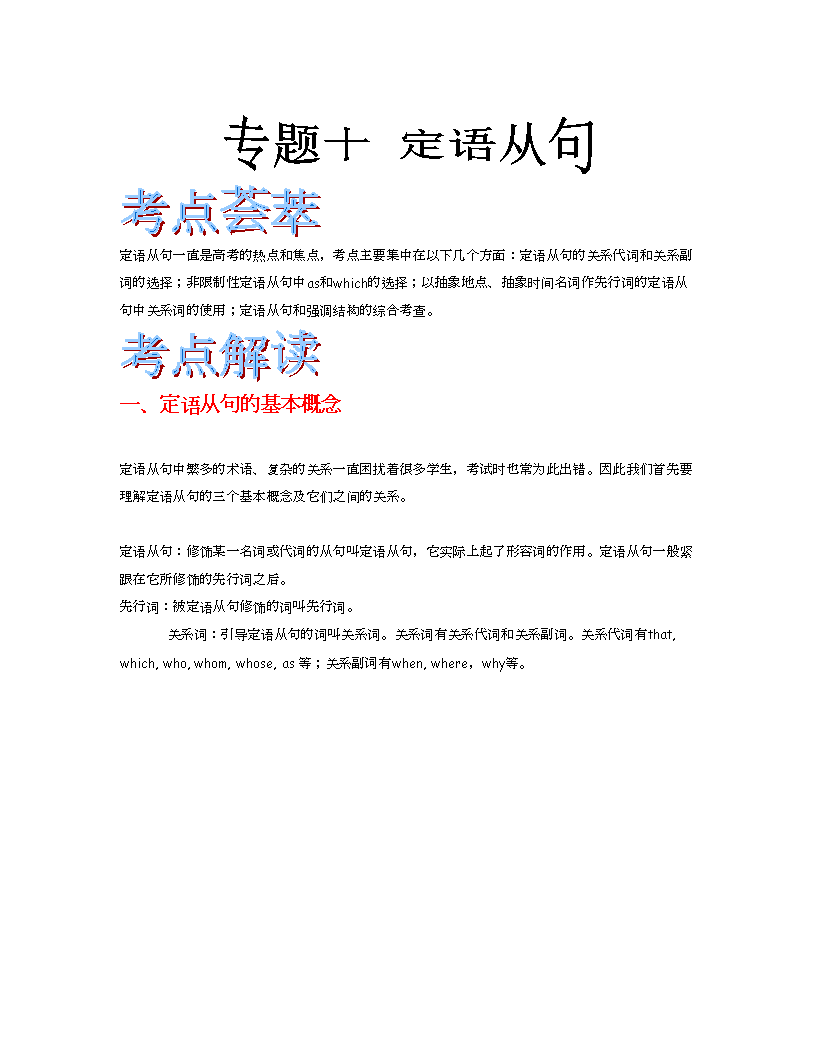 专题十 定语从句

考点荟萃

定语从句一直是高考的热点和焦点，考点主要集中在以下几个方面：定语从句的关系代词和关系副词的选择；非限制性定语从句中as和which的选择；以抽象地点、抽象时间名词作先行词的定语从句中关系词的使用；定语从句和强调结构的综合考查。

考点解读

一、定语从句的基本概念

定语从句中繁多的术语、复杂的关系一直困扰着很多学生，考试时也常为此出错。因此我们首先要理解定语从句的三个基本概念及它们之间的关系。

定语从句：修饰某一名词或代词的从句叫定语从句，它实际上起了形容词的作用。定语从句一般紧跟在它所修饰的先行词之后。
先行词：被定语从句修饰的词叫先行词。
关系词：引导定语从句的词叫关系词。关系词有关系代词和关系副词。关系代词有that, which, who, whom, whose, as 等；关系副词有when, where，why等。